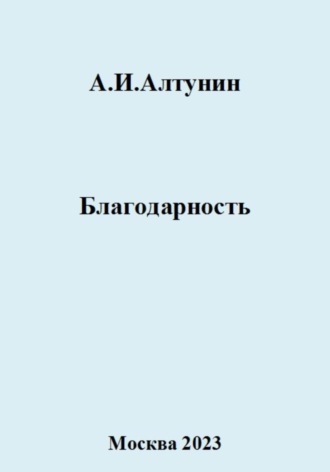 А.И.Алтунин

Благодарность

Москва 2023